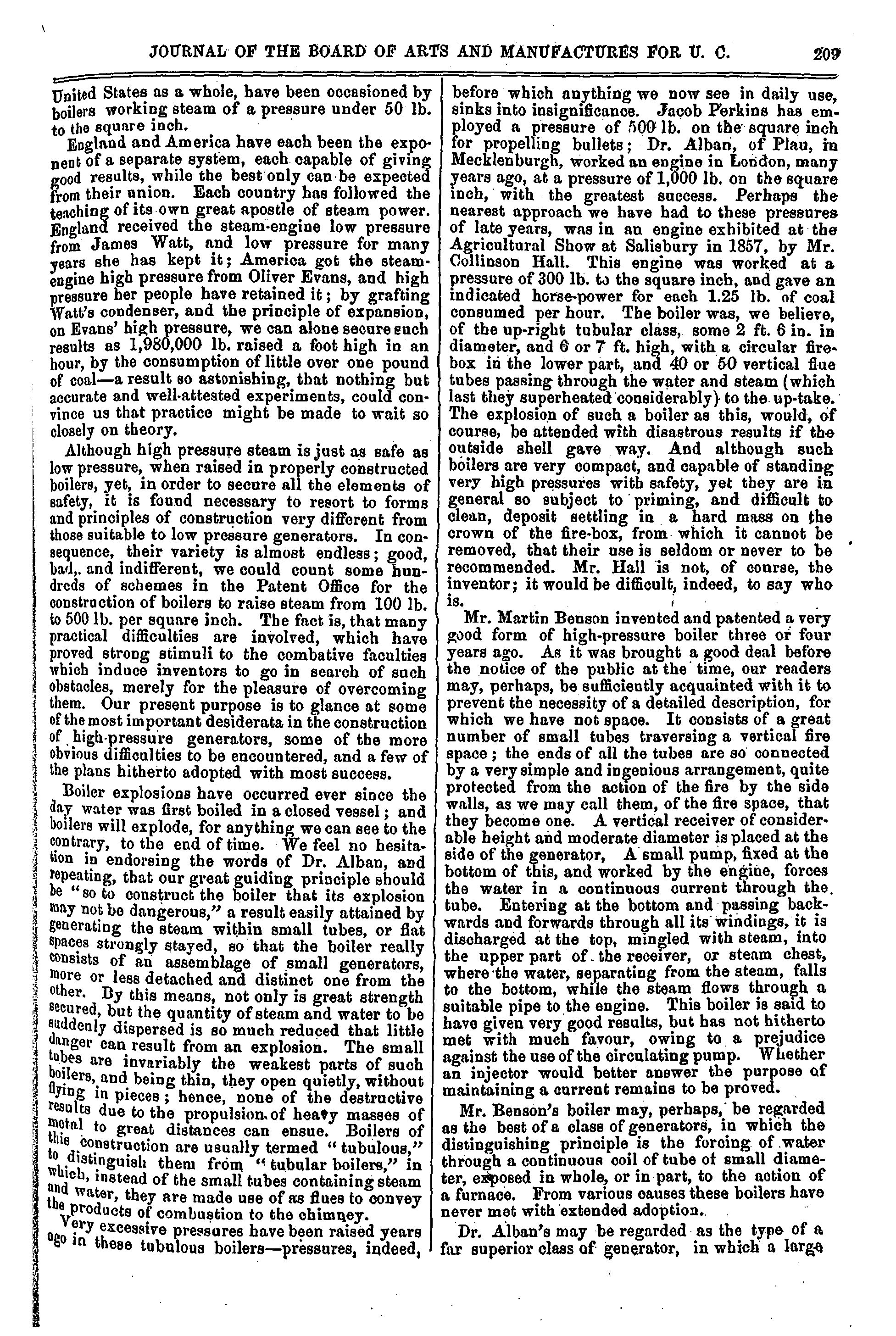 JOURNAL OF THE BOARD OF ARTS AND MANUFACTURES FOR U. C. 209

United States as a whole, have been occasioned by boilers working steam of a pressure under 50 lb. to the square inch.

England and America have each been the exponent of a separate system, each capable of giving good results, while the best only can be expected from their union. Each country has followed the teaching of its own great apostle of steam power. England received the steam-engine low pressure from James Watt, and low pressure for many years she has kept it; America got the steam-engine high pressure from Oliver Evans, and high pressure her people have retained it; by grafting Watt's condenser, and the principle of expansion, on Evans' high pressure, we can alone secure such results as 1,980,000 lb. raised a foot high in an hour, by the consumption of little over one pound of coal—a result so astonishing, that nothing but accurate and well-attested experiments, could convince us that practice might be made to wait so closely on theory.

Although high pressure steam is just as safe as low pressure, when raised in properly constructed boilers, yet, in order to secure all the elements of safety, it is found necessary to resort to forms and principles of construction very different from those suitable to low pressure generators. In consequence, their variety is almost endless; good, bad,. and indifferent, we could count some hundreds of schemes in the Patent Office for the construction of boilers to raise steam from 100 lb. to 500 lb. per square inch. The fact is, that many practical difficulties are involved, which have proved strong stimuli to the combative faculties which induce inventors to go in search of such obstacles, merely for the pleasure of overcoming them. Our present purpose is to glance at some of the most important desiderata in the construction of high-pressure generators, some of the more obvious difficulties to be encountered, and a few of the plans hitherto adopted with most success.

Boiler explosions have occurred ever since the day water was first boiled in a closed vessel; and boilers will explode, for anything we can see to the contrary, to the end of time. We feel no hesitation in endorsing the words of Dr. Alban, and repeating, that our great guiding principle should be "so to construct the boiler that its explosion may not be dangerous," a result easily attained by generating the steam within small tubes, or flat spaces strongly stayed, so that the boiler really consists of an assemblage of small generators, more or less detached and distinct one from the other. By this means, not only is great strength secured, but the quantity of steam and water to be suddenly dispersed is so much reduced that little danger can result from an explosion. The small tubes are invariably the weakest parts of such boilers, and being thin, they open quietly, without flying in pieces; hence, none of the destructive results due to the propulsion of heavy masses of metal to great distances can ensue. Boilers of this construction are usually termed "tubulous," to distinguish them from "tubular boilers," in which, instead of the small tubes containing steam and water, they are made use of as flues to convey the products of combustion to the chimney.

Very excessive pressures have been raised years ago in these tubulous boilers—pressures, indeed, before which anything we now see in daily use, sinks into insignificance. Jacob Perkins has employed a pressure of 500 lb. on the square inch for propelling bullets; Dr. Alban, of Plau, in Mecklenburgh, worked an engine in London, many years ago, at a pressure of 1,000 lb. on the square inch, with the greatest success. Perhaps the nearest approach we have had to these pressures of late years, was in an engine exhibited at the Agricultural Show at Salisbury in 1857, by Mr. Collinson Hall. This engine was worked at a pressure of 300 lb. to the square inch, and gave an indicated horse-power for each 1.25 lb. of coal consumed per hour. The boiler was, we believe, of the up-right tubular class, some 2 ft. 6 in. in diameter, and 6 or 7 ft. high, with a circular fire-box in the lower part, and 40 or 50 vertical flue tubes passing through the water and steam (which last they superheated considerably) to the up-take. The explosion of such a boiler as this, would, of course, be attended with disastrous results if the outside shell gave way. And although such boilers are very compact, and capable of standing very high pressures with safety, yet they are in general so subject to priming, and difficult to clean, deposit settling in a hard mass on the crown of the fire-box, from which it cannot be removed, that their use is seldom or never to be recommended. Mr. Hall is not, of course, the inventor; it would be difficult, indeed, to say who is.

Mr. Martin Benson invented and patented a very good form of high-pressure boiler three or four years ago. As it was brought a good deal before the notice of the public at the time, our readers may, perhaps, be sufficiently acquainted with it to prevent the necessity of a detailed description, for which we have not space. It consists of a great number of small tubes traversing a vertical fire space; the ends of all the tubes are so connected by a very simple and ingenious arrangement, quite protected from the action of the fire by the side walls, as we may call them, of the fire space, that they become one. A vertical receiver of considerable height and moderate diameter is placed at the side of the generator, A small pump, fixed at the bottom of this, and worked by the engine, forces the water in a continuous current through the tube. Entering at the bottom and passing backwards and forwards through all its windings, it is discharged at the top, mingled with steam, into the upper part of the receiver, or steam chest, where the water, separating from the steam, falls to the bottom, while the steam flows through a suitable pipe to the engine. This boiler is said to have given very good results, but has not hitherto met with much favour, owing to a prejudice against the use of the circulating pump. Whether an injector would better answer the purpose of maintaining a current remains to be proved.

Mr. Benson's boiler may, perhaps, be regarded as the best of a class of generators, in which the distinguishing principle is the forcing of water through a continuous coil of tube of small diameter, exposed in whole, or in part, to the action of a furnace. From various causes these boilers have never met with extended adoption.

Dr. Alban's may be regarded as the type of a far superior class of generator, in which a large